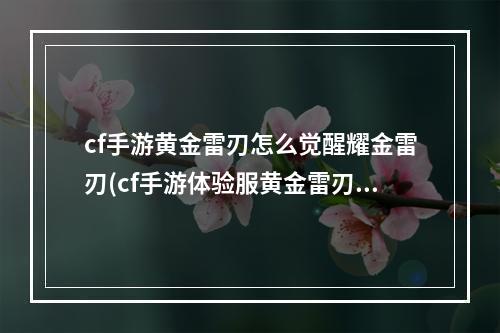 cf手游黄金雷刃怎么觉醒耀金雷刃(cf手游体验服黄金雷刃...